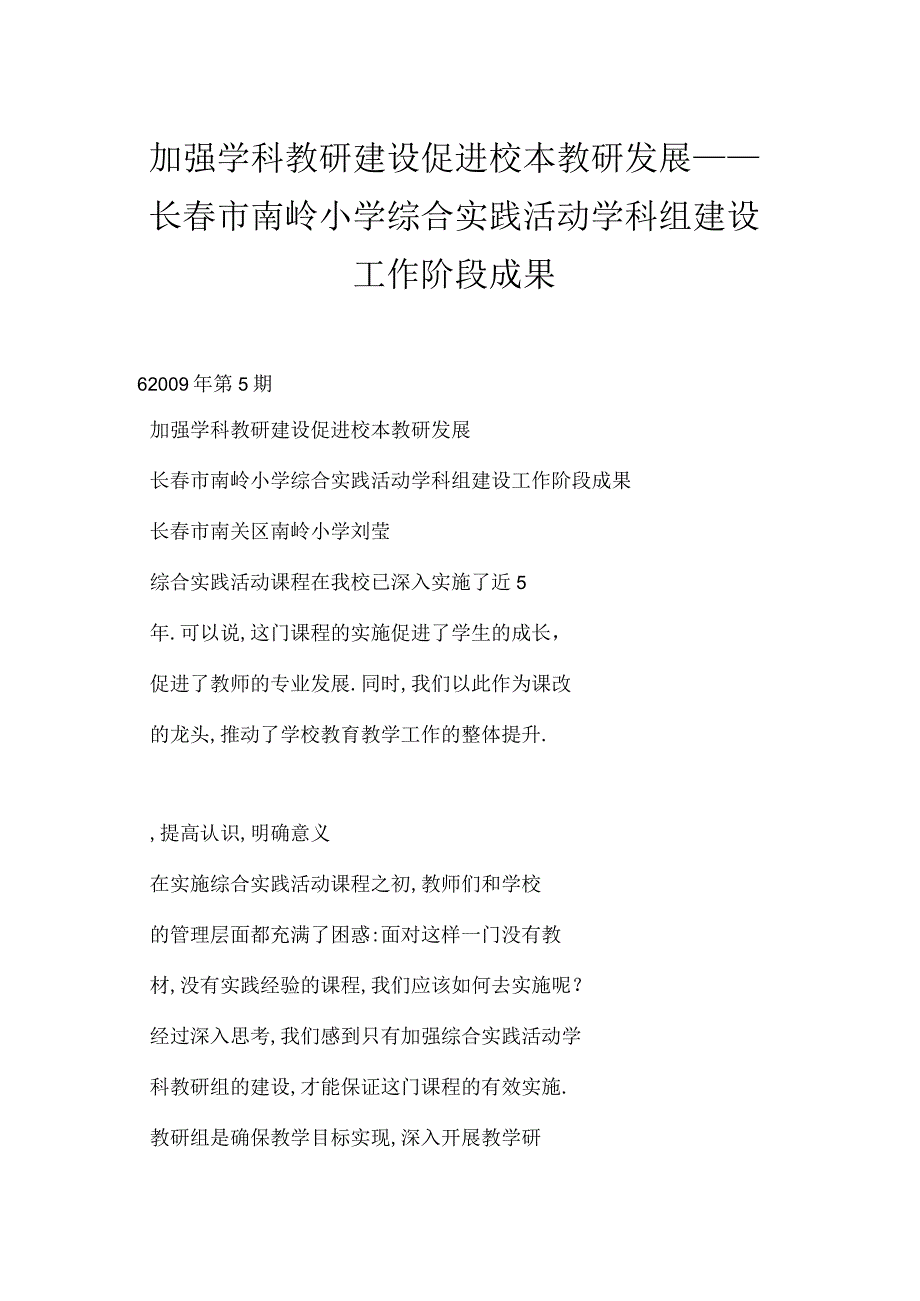 加强学科教研建设促进校本教研发展——长春市南岭小学综合实践活动学科组建设工作阶段成果

62009年第5期

加强学科教研建设促进校本教研发展

长春市南岭小学综合实践活动学科组建设工作阶段成果

长春市南关区南岭小学刘莹

综合实践活动课程在我校已深入实施了近5

年.可以说,这门课程的实施促进了学生的成长,

促进了教师的专业发展.同时,我们以此作为课改

的龙头,推动了学校教育教学工作的整体提升.

,提高认识,明确意义

在实施综合实践活动课程之初,教师们和学校

的管理层面都充满了困惑:面对这样一门没有教

材,没有实践经验的课程,我们应该如何去实施呢?

经过深入思考,我们感到只有加强综合实践活动学

科教研组的建设,才能保证这门课程的有效实施.

教研组是确保教学目标实现,深入开展教学研